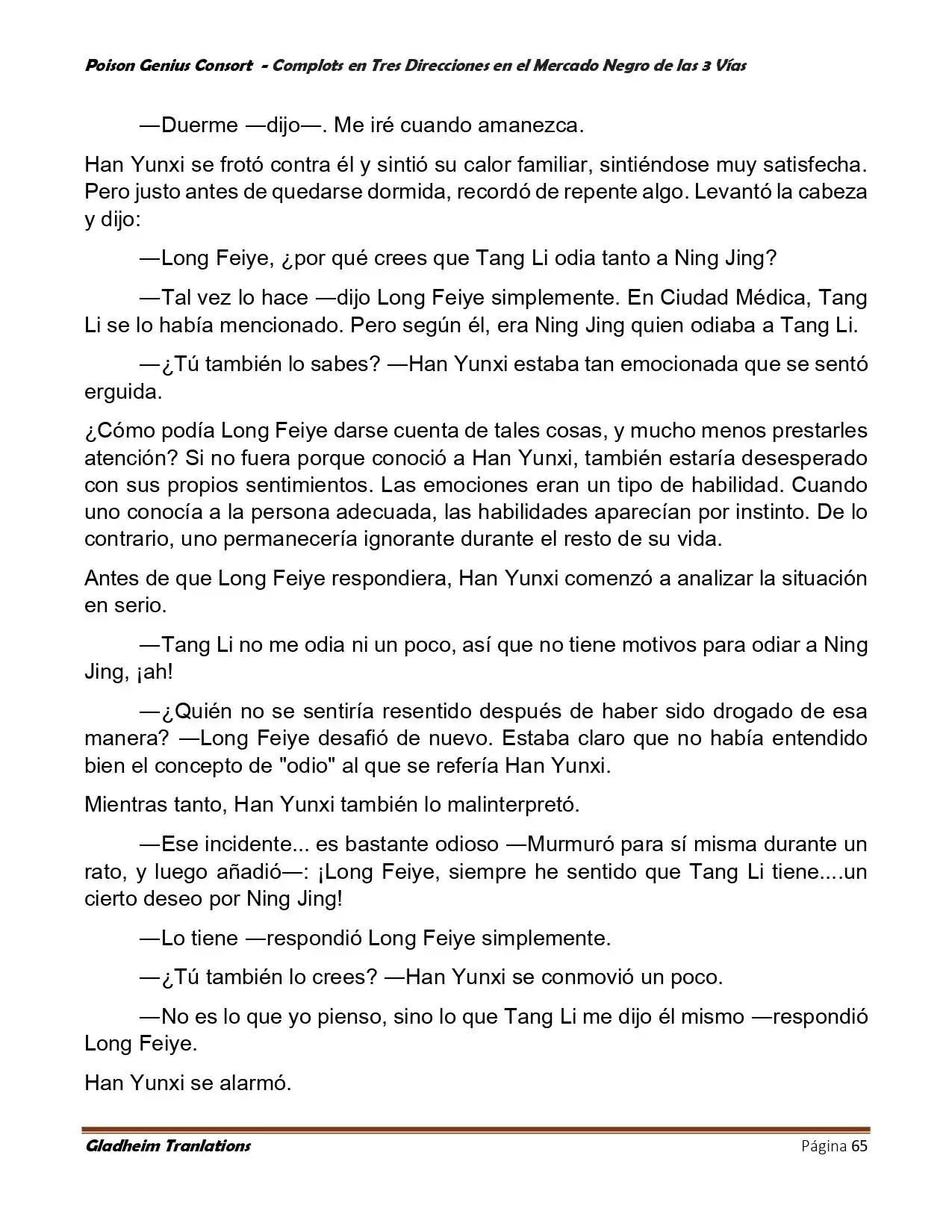 Poison Genius Consort - Complots en Tres Direcciones en el Mercado Negro de las 3 Vías

—Duerme —dijo—. Me iré cuando amanezca.

Han Yunxi se frotó contra él y sintió su calor familiar, sintiéndose muy satisfecha. Pero justo antes de quedarse dormida, recordó de repente algo. Levantó la cabeza y dijo:

—Long Feiye, ¿por qué crees que Tang Li odia tanto a Ning Jing?

—Tal vez lo hace —dijo Long Feiye simplemente. En Ciudad Médica, Tang Li se lo había mencionado. Pero según él, era Ning Jing quien odiaba a Tang Li.

—¿Tú también lo sabes? —Han Yunxi estaba tan emocionada que se sentó erguida.

¿Cómo podía Long Feiye darse cuenta de tales cosas, y mucho menos prestarles atención? Si no fuera porque conoció a Han Yunxi, también estaría desesperado con sus propios sentimientos. Las emociones eran un tipo de habilidad. Cuando uno conocía a la persona adecuada, las habilidades aparecían por instinto. De lo contrario, uno permanecería ignorante durante el resto de su vida.

Antes de que Long Feiye respondiera, Han Yunxi comenzó a analizar la situación en serio.

—Tang Li no me odia ni un poco, así que no tiene motivos para odiar a Ning Jing, ¡ah!

—¿Quién no se sentiría resentido después de haber sido drogado de esa manera? —Long Feiye desafió de nuevo. Estaba claro que no había entendido bien el concepto de "odio" al que se refería Han Yunxi.

Mientras tanto, Han Yunxi también lo malinterpretó.

—Ese incidente... es bastante odioso —Murmuró para sí misma durante un rato, y luego añadió—: ¡Long Feiye, siempre he sentido que Tang Li tiene....un cierto deseo por Ning Jing!

—Lo tiene —respondió Long Feiye simplemente.

—¿Tú también lo crees? —Han Yunxi se conmovió un poco.

—No es lo que yo pienso, sino lo que Tang Li me dijo él mismo —respondió Long Feiye.

Han Yunxi se alarmó.

Gladheim Tranlations
Página 65